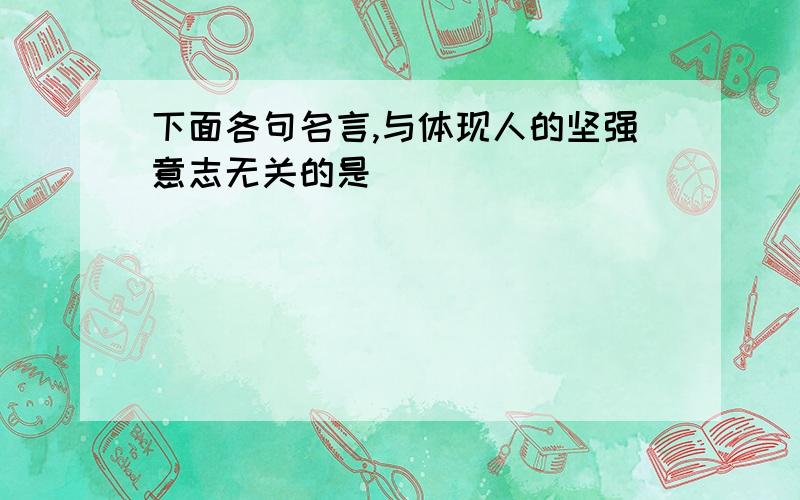 下面各句名言,与体现人的坚强意志无关的是

ABC

Back to School